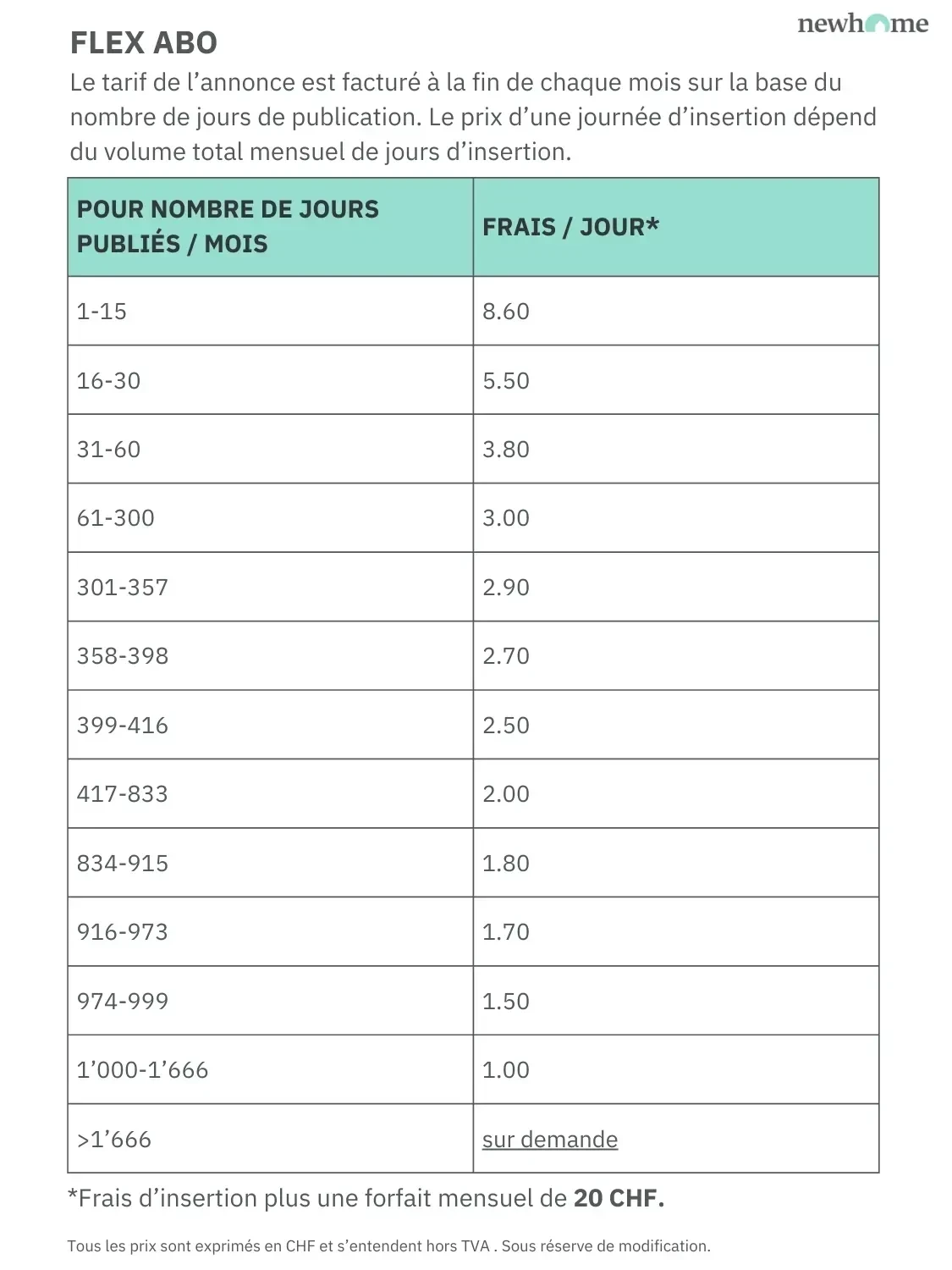 newhome

FLEX ABO

Le tarif de l’annonce est facturé à la fin de chaque mois sur la base du nombre de jours de publication. Le prix d’une journée d’insertion dépend du volume total mensuel de jours d’insertion.

| POUR NOMBRE DE JOURS PUBLIÉS / MOIS | FRAIS / JOUR* |
|---|---|
| 1-15 | 8.60 |
| 16-30 | 5.50 |
| 31-60 | 3.80 |
| 61-300 | 3.00 |
| 301-357 | 2.90 |
| 358-398 | 2.70 |
| 399-416 | 2.50 |
| 417-833 | 2.00 |
| 834-915 | 1.80 |
| 916-973 | 1.70 |
| 974-999 | 1.50 |
| 1’000-1’666 | 1.00 |
| >1’666 | sur demande |

*Frais d’insertion plus une forfait mensuel de 20 CHF.

Tous les prix sont exprimés en CHF et s’entendent hors TVA . Sous réserve de modification.